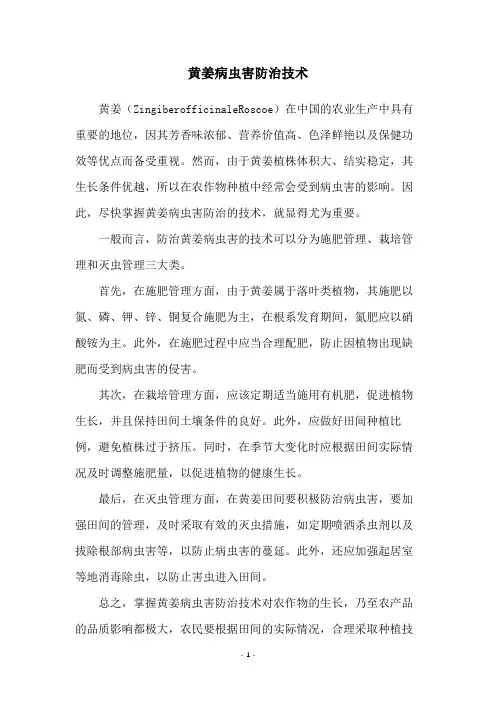 黄姜病虫害防治技术

黄姜（ZingiberofficinaleRoscoe）在中国的农业生产中具有重要的地位，因其芳香味浓郁、营养价值高、色泽鲜艳以及保健功效等优点而备受重视。然而，由于黄姜植株体积大、结实稳定，其生长条件优越，所以在农作物种植中经常会受到病虫害的影响。因此，尽快掌握黄姜病虫害防治的技术，就显得尤为重要。

一般而言，防治黄姜病虫害的技术可以分为施肥管理、栽培管理和灭虫管理三大类。

首先，在施肥管理方面，由于黄姜属于落叶类植物，其施肥以氮、磷、钾、锌、铜复合施肥为主，在根系发育期间，氮肥应以硝酸铵为主。此外，在施肥过程中应当合理配肥，防止因植物出现缺肥而受到病虫害的侵害。

其次，在栽培管理方面，应该定期适当施用有机肥，促进植物生长，并且保持田间土壤条件的良好。此外，应做好田间种植比例，避免植株过于挤压。同时，在季节大变化时应根据田间实际情况及时调整施肥量，以促进植物的健康生长。

最后，在灭虫管理方面，在黄姜田间要积极防治病虫害，要加强田间的管理，及时采取有效的灭虫措施，如定期喷洒杀虫剂以及拔除根部病虫害等，以防止病虫害的蔓延。此外，还应加强起居室等地消毒除虫，以防止害虫进入田间。

总之，掌握黄姜病虫害防治技术对农作物的生长，乃至农产品的品质影响都极大，农民要根据田间的实际情况，合理采取种植技

- 1 -